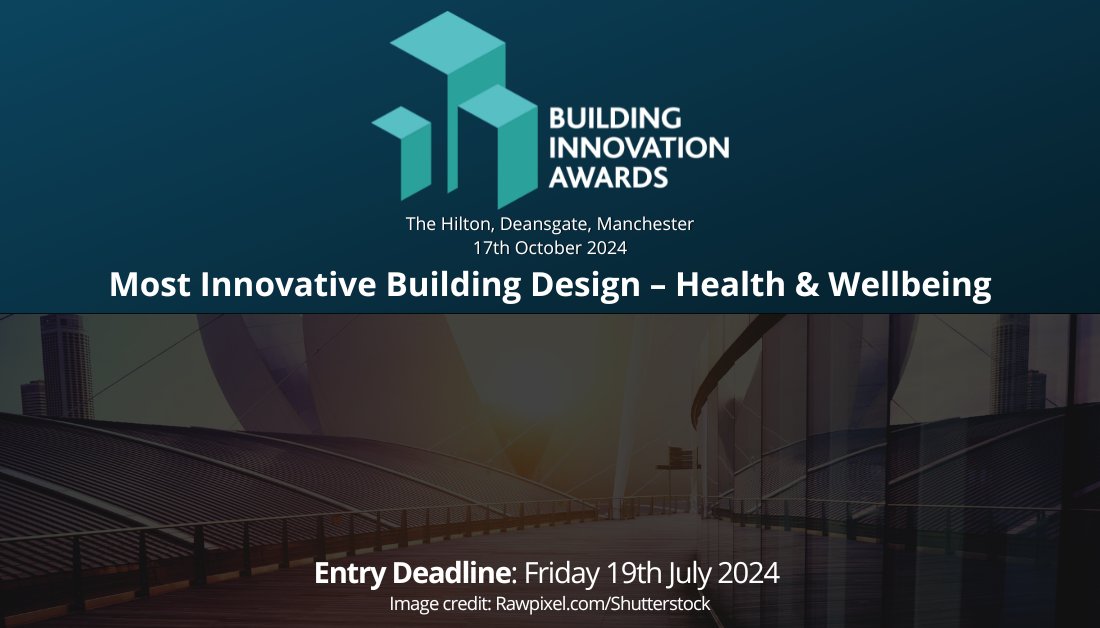 BUILDING INNOVATION AWARDS

The Hilton, Deansgate, Manchester
17th October 2024

Most Innovative Building Design – Health & Wellbeing

Entry Deadline: Friday 19th July 2024
Image credit: Rawpixel.com/Shutterstock